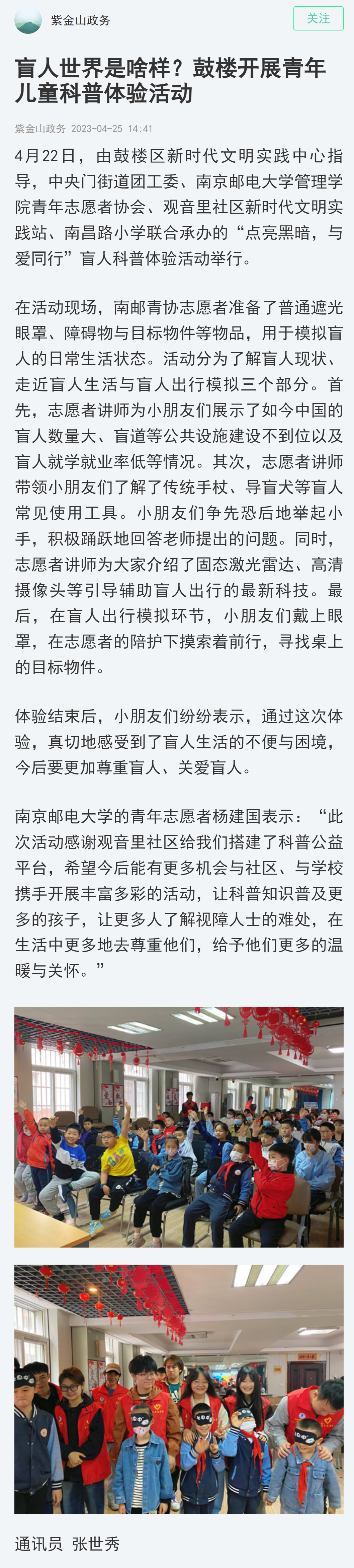 紫金山政务

关注

盲人世界是啥样？鼓楼开展青年儿童科普体验活动

紫金山政务 2023-04-25 14:41

4月22日，由鼓楼区新时代文明实践中心指导，中央门街道团工委、南京邮电大学管理学院青年志愿者协会、观音里社区新时代文明实践站、南昌路小学联合承办的“点亮黑暗，与爱同行”盲人科普体验活动举行。

在活动现场，南邮青协志愿者准备了普通遮光眼罩、障碍物与目标物件等物品，用于模拟盲人的日常生活状态。活动分为了解盲人现状、走近盲人生活与盲人出行模拟三个部分。首先，志愿者讲师为小朋友们展示了如今中国的盲人数量大、盲道等公共设施建设不到位以及盲人就学就业率低等情况。其次，志愿者讲师带领小朋友们了解了传统手杖、导盲犬等盲人常见使用工具。小朋友们争先恐后地举起小手，积极踊跃地回答老师提出的问题。同时，志愿者讲师为大家介绍了固态激光雷达、高清摄像头等引导辅助盲人出行的最新科技。最后，在盲人出行模拟环节，小朋友们戴上眼罩，在志愿者的陪护下摸索着前行，寻找桌上的目标物件。

体验结束后，小朋友们纷纷表示，通过这次体验，真切地感受到了盲人生活的不便与困境，今后要更加尊重盲人、关爱盲人。

南京邮电大学的青年志愿者杨建国表示：“此次活动感谢观音里社区给我们搭建了科普公益平台，希望今后能有更多机会与社区、与学校携手开展丰富多彩的活动，让科普知识普及更多的孩子，让更多人了解视障人士的难处，在生活中更多地去尊重他们，给予他们更多的温暖与关怀。”

通讯员 张世秀